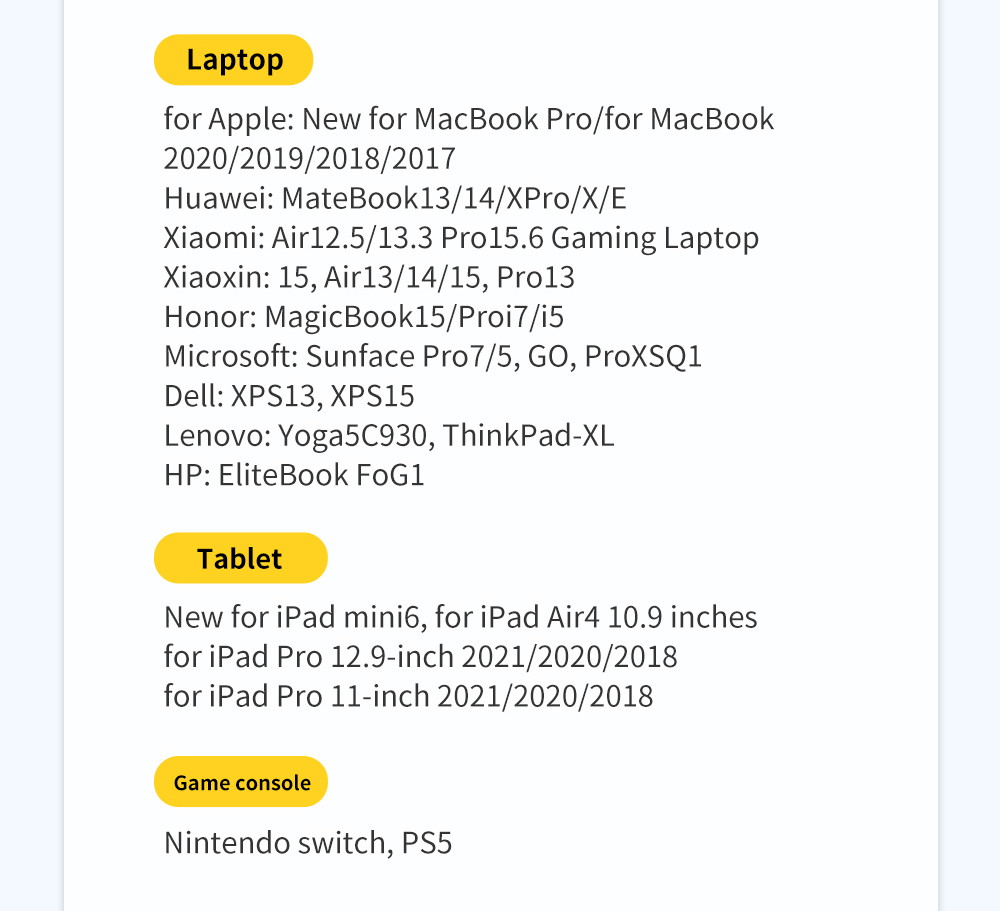 Laptop

for Apple: New for MacBook Pro/for MacBook 2020/2019/2018/2017
Huawei: MateBook13/14/XPro/X/E
Xiaomi: Air12.5/13.3 Pro15.6 Gaming Laptop
Xiaoxin: 15, Air13/14/15, Pro13
Honor: MagicBook15/Proi7/i5
Microsoft: Sunface Pro7/5, GO, ProXSQ1
Dell: XPS13, XPS15
Lenovo: Yoga5C930, ThinkPad-XL
HP: EliteBook FoG1

Tablet

New for iPad mini6, for iPad Air4 10.9 inches
for iPad Pro 12.9-inch 2021/2020/2018
for iPad Pro 11-inch 2021/2020/2018

Game console

Nintendo switch, PS5